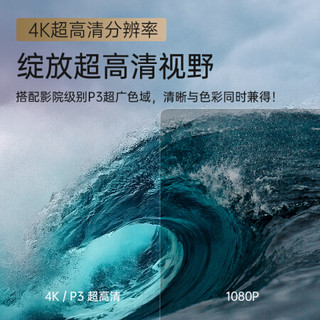 4K超高清分辨率

绽放超高清视野

搭配影院级别P3超广色域，清晰与色彩同时兼得！

4K / P3 超高清

1080P